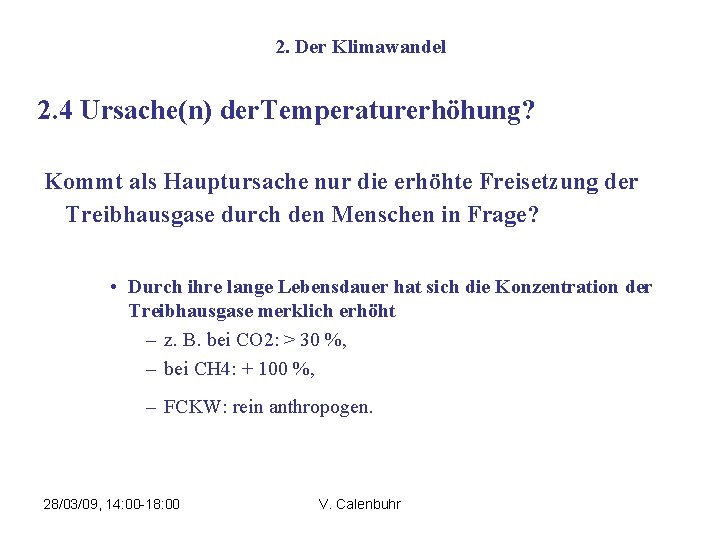 2. Der Klimawandel

2.4 Ursache(n) derTemperaturerhöhung?

Kommt als Hauptursache nur die erhöhte Freisetzung der Treibhausgase durch den Menschen in Frage?

• Durch ihre lange Lebensdauer hat sich die Konzentration der Treibhausgase merklich erhöht
– z. B. bei CO2: > 30 %,
– bei CH4: + 100 %,
– FCKW: rein anthropogen.

28/03/09, 14:00-18:00

V. Calenbuhr